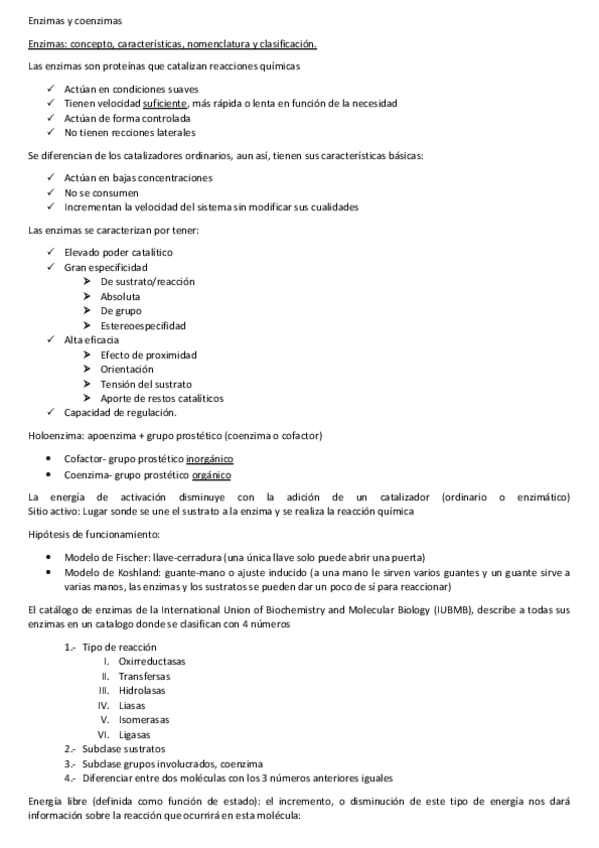 Enzimas y coenzimas

Enzimas: concepto, características, nomenclatura y clasificación.

Las enzimas son proteínas que catalizan reacciones químicas

✓ Actúan en condiciones suaves
✓ Tienen velocidad suficiente, más rápida o lenta en función de la necesidad
✓ Actúan de forma controlada
✓ No tienen recciones laterales

Se diferencian de los catalizadores ordinarios, aun así, tienen sus características básicas:

✓ Actúan en bajas concentraciones
✓ No se consumen
✓ Incrementan la velocidad del sistema sin modificar sus cualidades

Las enzimas se caracterizan por tener:

✓ Elevado poder catalítico
✓ Gran especificidad
 ➤ De sustrato/reacción
 ➤ Absoluta
 ➤ De grupo
 ➤ Estereoespecifidad
✓ Alta eficacia
 ➤ Efecto de proximidad
 ➤ Orientación
 ➤ Tensión del sustrato
 ➤ Aporte de restos catalíticos
✓ Capacidad de regulación.

Holoenzima: apoenzima + grupo prostético (coenzima o cofactor)

• Cofactor- grupo prostético inorgánico
• Coenzima- grupo prostético orgánico

La energía de activación disminuye con la adición de un catalizador (ordinario o enzimático) Sitio activo: Lugar sonde se une el sustrato a la enzima y se realiza la reacción química

Hipótesis de funcionamiento:

• Modelo de Fischer: llave-cerradura (una única llave solo puede abrir una puerta)
• Modelo de Koshland: guante-mano o ajuste inducido (a una mano le sirven varios guantes y un guante sirve a varias manos, las enzimas y los sustratos se pueden dar un poco de sí para reaccionar)

El catálogo de enzimas de la International Union of Biochemistry and Molecular Biology (IUBMB), describe a todas sus enzimas en un catalogo donde se clasifican con 4 números

1.- Tipo de reacción
 I. Oxirreductasas
 II. Transfersas
 III. Hidrolasas
 IV. Liasas
 V. Isomerasas
 VI. Ligasas
2.- Subclase sustratos
3.- Subclase grupos involucrados, coenzima
4.- Diferenciar entre dos moléculas con los 3 números anteriores iguales

Energía libre (definida como función de estado): el incremento, o disminución de este tipo de energía nos dará información sobre la reacción que ocurrirá en esta molécula: